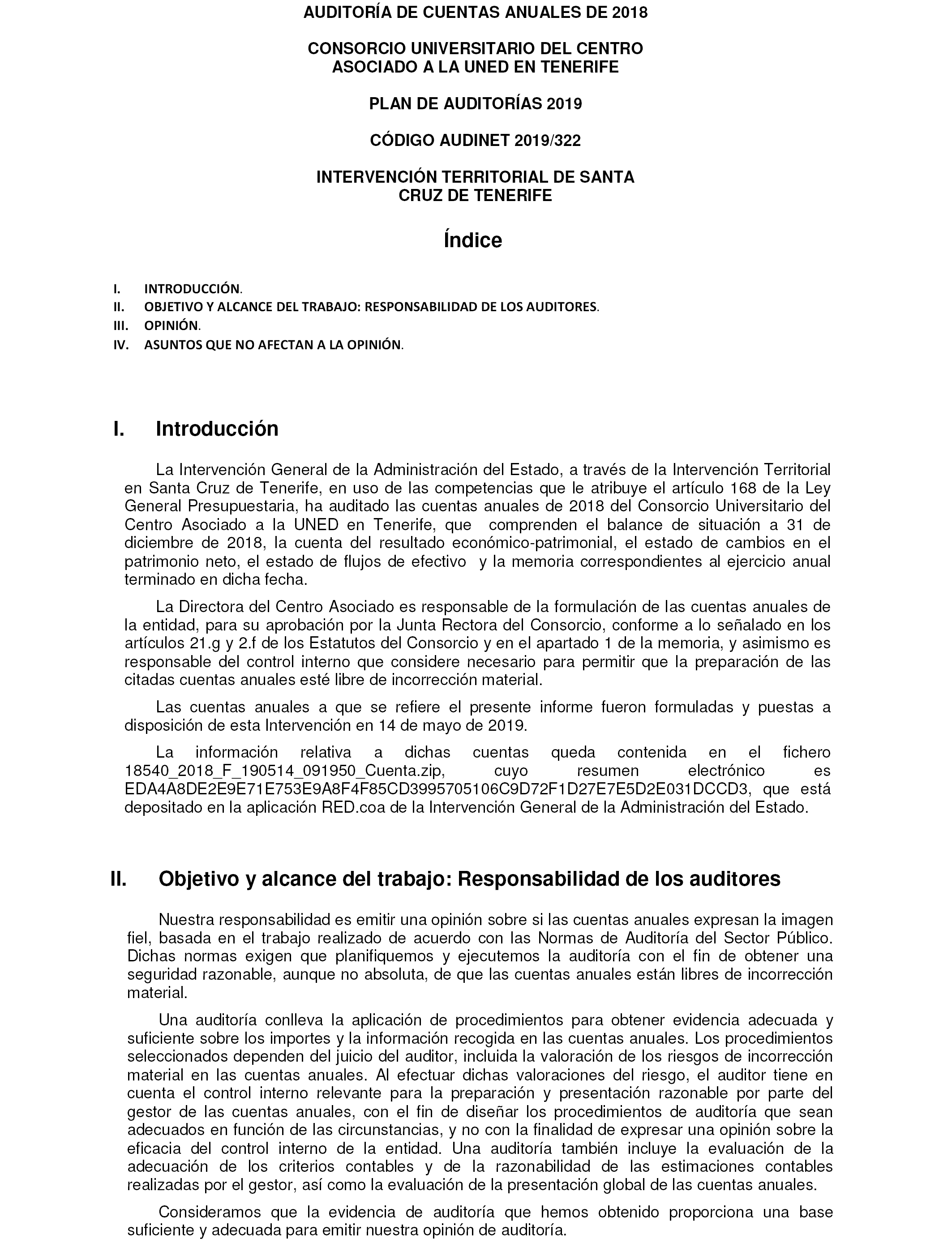 AUDITORÍA DE CUENTAS ANUALES DE 2018

CONSORCIO UNIVERSITARIO DEL CENTRO ASOCIADO A LA UNED EN TENERIFE

PLAN DE AUDITORÍAS 2019

CÓDIGO AUDINET 2019/322

INTERVENCIÓN TERRITORIAL DE SANTA CRUZ DE TENERIFE

Índice

I. INTRODUCCIÓN.
II. OBJETIVO Y ALCANCE DEL TRABAJO: RESPONSABILIDAD DE LOS AUDITORES.
III. OPINIÓN.
IV. ASUNTOS QUE NO AFECTAN A LA OPINIÓN.

I. Introducción

La Intervención General de la Administración del Estado, a través de la Intervención Territorial en Santa Cruz de Tenerife, en uso de las competencias que le atribuye el artículo 168 de la Ley General Presupuestaria, ha auditado las cuentas anuales de 2018 del Consorcio Universitario del Centro Asociado a la UNED en Tenerife, que comprenden el balance de situación a 31 de diciembre de 2018, la cuenta del resultado económico-patrimonial, el estado de cambios en el patrimonio neto, el estado de flujos de efectivo y la memoria correspondientes al ejercicio anual terminado en dicha fecha.

La Directora del Centro Asociado es responsable de la formulación de las cuentas anuales de la entidad, para su aprobación por la Junta Rectora del Consorcio, conforme a lo señalado en los artículos 21.g y 2.f de los Estatutos del Consorcio y en el apartado 1 de la memoria, y asimismo es responsable del control interno que considere necesario para permitir que la preparación de las citadas cuentas anuales esté libre de incorrección material.

Las cuentas anuales a que se refiere el presente informe fueron formuladas y puestas a disposición de esta Intervención en 14 de mayo de 2019.

La información relativa a dichas cuentas queda contenida en el fichero 18540_2018_F_190514_091950_Cuenta.zip, cuyo resumen electrónico es EDA4A8DE2E9E71E753E9A8F4F85CD3995705106C9D72F1D27E7E5D2E031DCCD3, que está depositado en la aplicación RED.coa de la Intervención General de la Administración del Estado.

II. Objetivo y alcance del trabajo: Responsabilidad de los auditores

Nuestra responsabilidad es emitir una opinión sobre si las cuentas anuales expresan la imagen fiel, basada en el trabajo realizado de acuerdo con las Normas de Auditoría del Sector Público. Dichas normas exigen que planifiquemos y ejecutemos la auditoría con el fin de obtener una seguridad razonable, aunque no absoluta, de que las cuentas anuales están libres de incorrección material.

Una auditoría conlleva la aplicación de procedimientos para obtener evidencia adecuada y suficiente sobre los importes y la información recogida en las cuentas anuales. Los procedimientos seleccionados dependen del juicio del auditor, incluida la valoración de los riesgos de incorrección material en las cuentas anuales. Al efectuar dichas valoraciones del riesgo, el auditor tiene en cuenta el control interno relevante para la preparación y presentación razonable por parte del gestor de las cuentas anuales, con el fin de diseñar los procedimientos de auditoría que sean adecuados en función de las circunstancias, y no con la finalidad de expresar una opinión sobre la eficacia del control interno de la entidad. Una auditoría también incluye la evaluación de la adecuación de los criterios contables y de la razonabilidad de las estimaciones contables realizadas por el gestor, así como la evaluación de la presentación global de las cuentas anuales.

Consideramos que la evidencia de auditoría que hemos obtenido proporciona una base suficiente y adecuada para emitir nuestra opinión de auditoría.